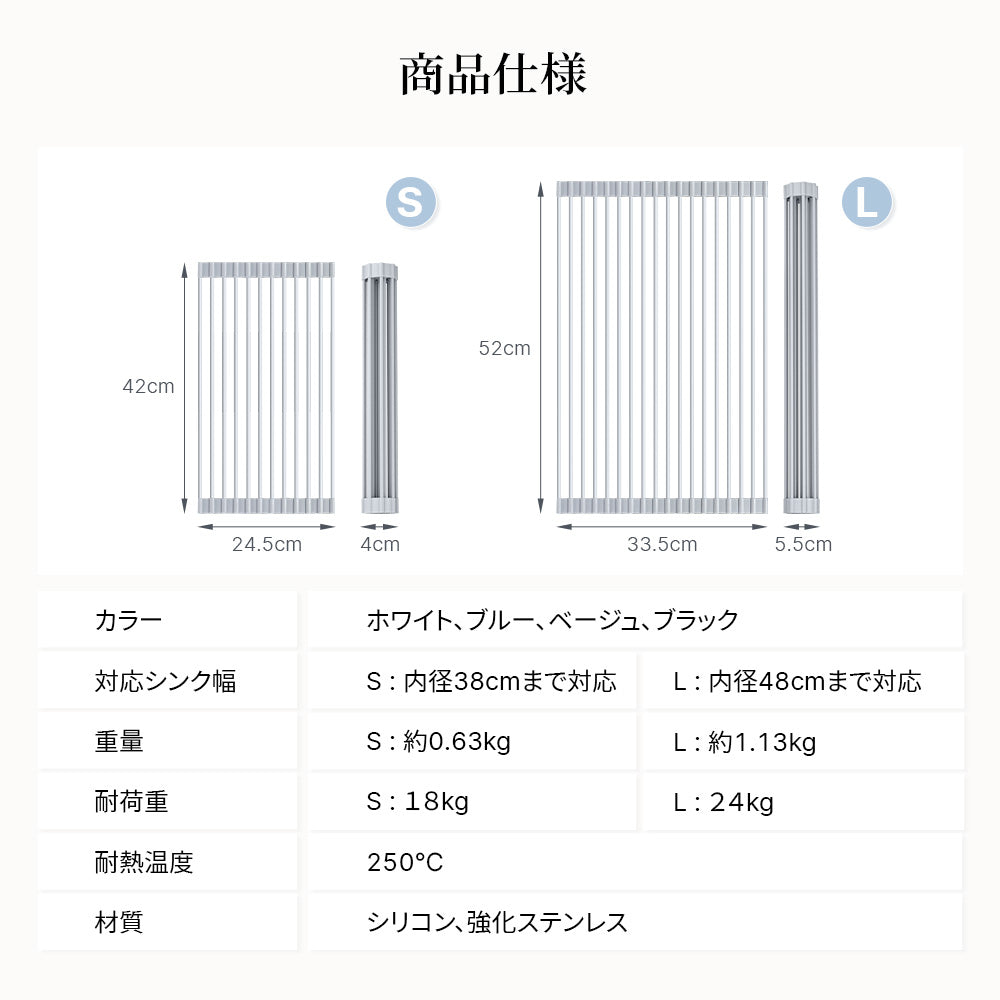 商品仕様

S

42cm

24.5cm

4cm

L

52cm

33.5cm

5.5cm

| カラー | ホワイト、ブルー、ベージュ、ブラック | |
|---|---|---|
| 対応シンク幅 | S：内径38cmまで対応 | L：内径48cmまで対応 |
| 重量 | S：約0.63kg | L：約1.13kg |
| 耐荷重 | S：18kg | L：24kg |
| 耐熱温度 | 250°C | |
| 材質 | シリコン、強化ステンレス | |